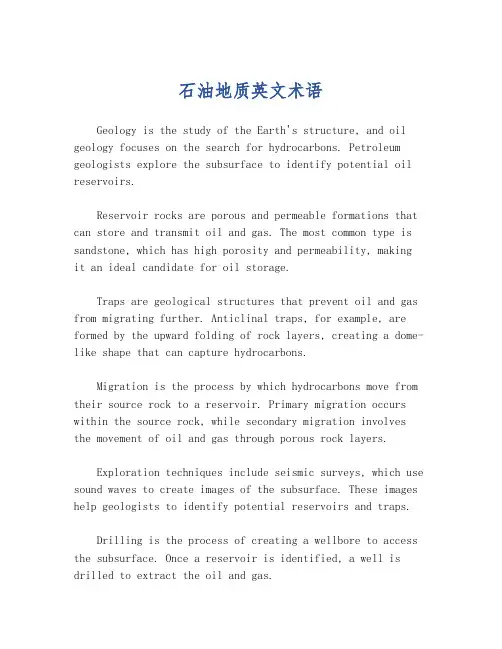 石油地质英文术语

Geology is the study of the Earth's structure, and oil geology focuses on the search for hydrocarbons. Petroleum geologists explore the subsurface to identify potential oil reservoirs.

Reservoir rocks are porous and permeable formations that can store and transmit oil and gas. The most common type is sandstone, which has high porosity and permeability, making it an ideal candidate for oil storage.

Traps are geological structures that prevent oil and gas from migrating further. Anticlinal traps, for example, are formed by the upward folding of rock layers, creating a dome-like shape that can capture hydrocarbons.

Migration is the process by which hydrocarbons move from their source rock to a reservoir. Primary migration occurs within the source rock, while secondary migration involves the movement of oil and gas through porous rock layers.

Exploration techniques include seismic surveys, which use sound waves to create images of the subsurface. These images help geologists to identify potential reservoirs and traps.

Drilling is the process of creating a wellbore to access the subsurface. Once a reservoir is identified, a well is drilled to extract the oil and gas.